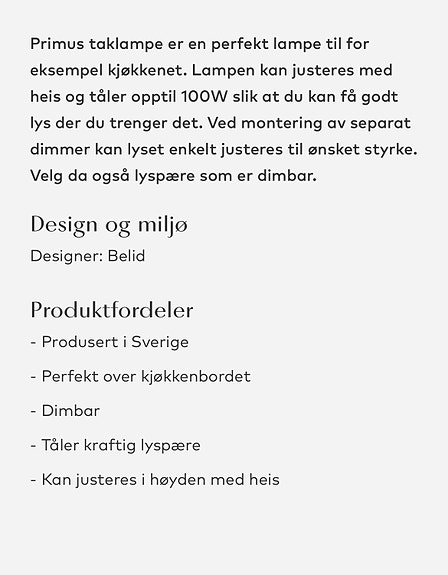 Primus taklampe er en perfekt lampe til for eksempel kjøkkenet. Lampen kan justeres med heis og tåler opptil 100W slik at du kan få godt lys der du trenger det. Ved montering av separat dimmer kan lyset enkelt justeres til ønsket styrke. Velg da også lyspære som er dimbar.

Design og miljø

Designer: Belid

Produktfordeler

- Produsert i Sverige

- Perfekt over kjøkkenbordet

- Dimbar

- Tåler kraftig lyspære

- Kan justeres i høyden med heis